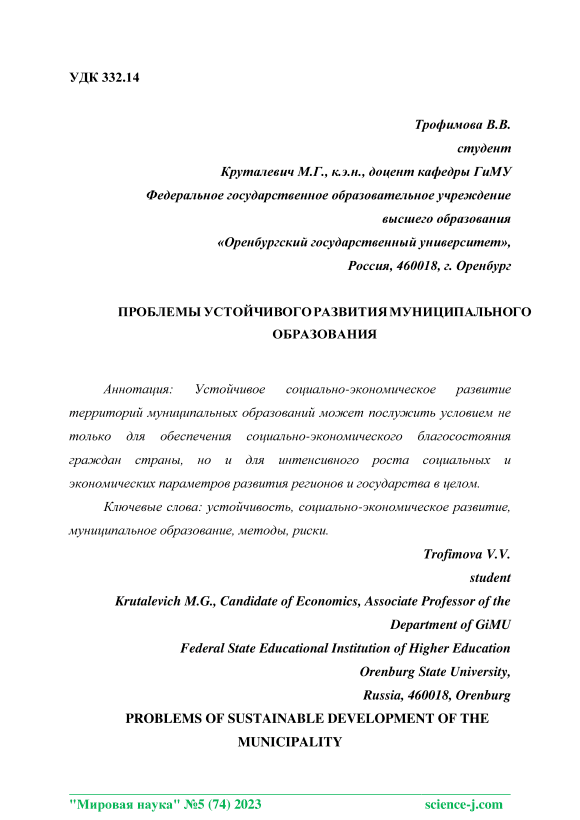 УДК 332.14

Трофимова В.В.
студент
Круталевич М.Г., к.э.н., доцент кафедры ГиМУ
Федеральное государственное образовательное учреждение
высшего образования
«Оренбургский государственный университет»,
Россия, 460018, г. Оренбург

ПРОБЛЕМЫ УСТОЙЧИВОГО РАЗВИТИЯ МУНИЦИПАЛЬНОГО ОБРАЗОВАНИЯ

Аннотация: Устойчивое социально-экономическое развитие территорий муниципальных образований может послужить условием не только для обеспечения социально-экономического благосостояния граждан страны, но и для интенсивного роста социальных и экономических параметров развития регионов и государства в целом.

Ключевые слова: устойчивость, социально-экономическое развитие, муниципальное образование, методы, риски.

Trofimova V.V.
student
Krutalevich M.G., Candidate of Economics, Associate Professor of the Department of GiMU
Federal State Educational Institution of Higher Education
Orenburg State University,
Russia, 460018, Orenburg

PROBLEMS OF SUSTAINABLE DEVELOPMENT OF THE MUNICIPALITY

"Мировая наука" №5 (74) 2023 science-j.com